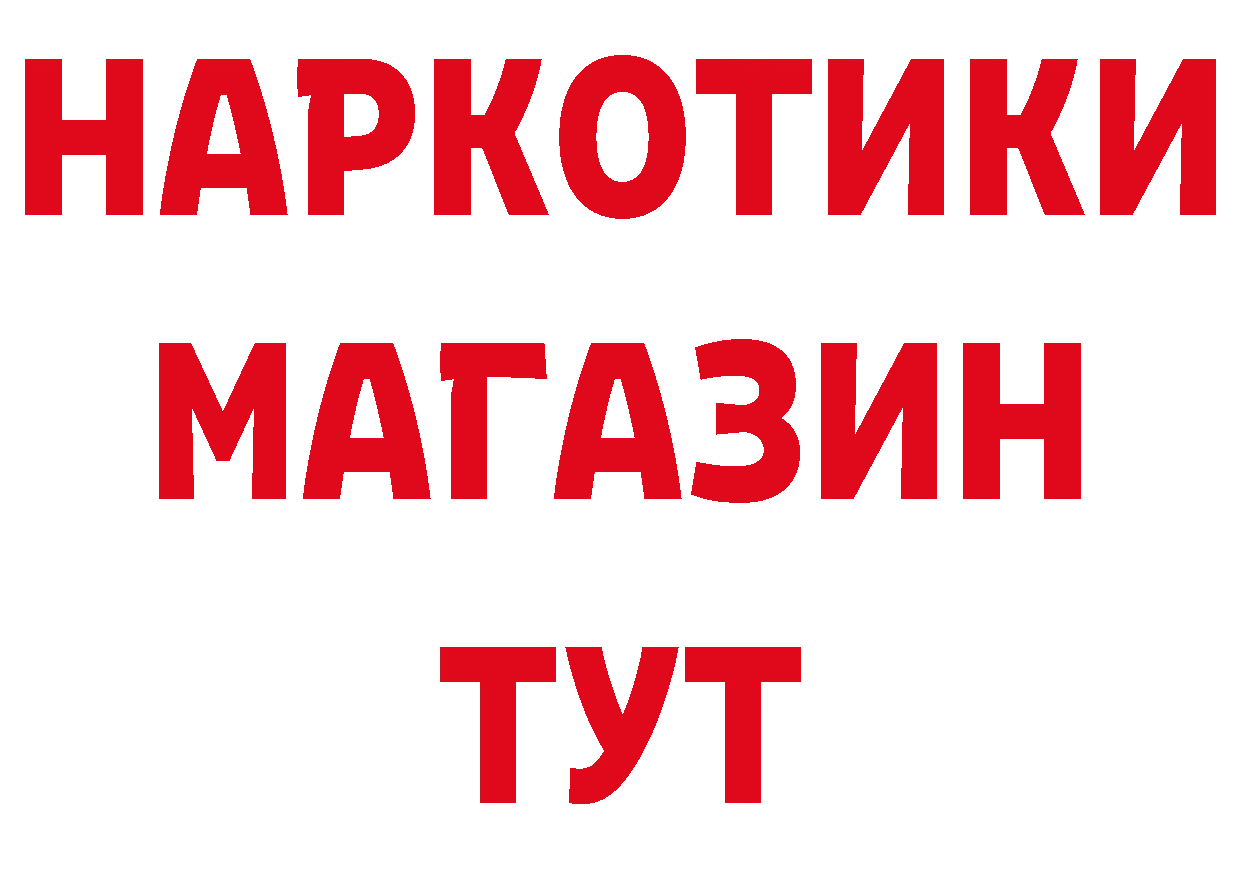 НАРКОТИКИ
МАГАЗИН
ТУТ